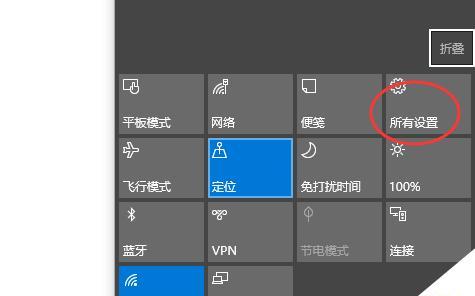 折叠

平板模式
网络
便笺
所有设置
飞行模式
定位
免打扰时间
100%
蓝牙
VPN
节电模式
连接